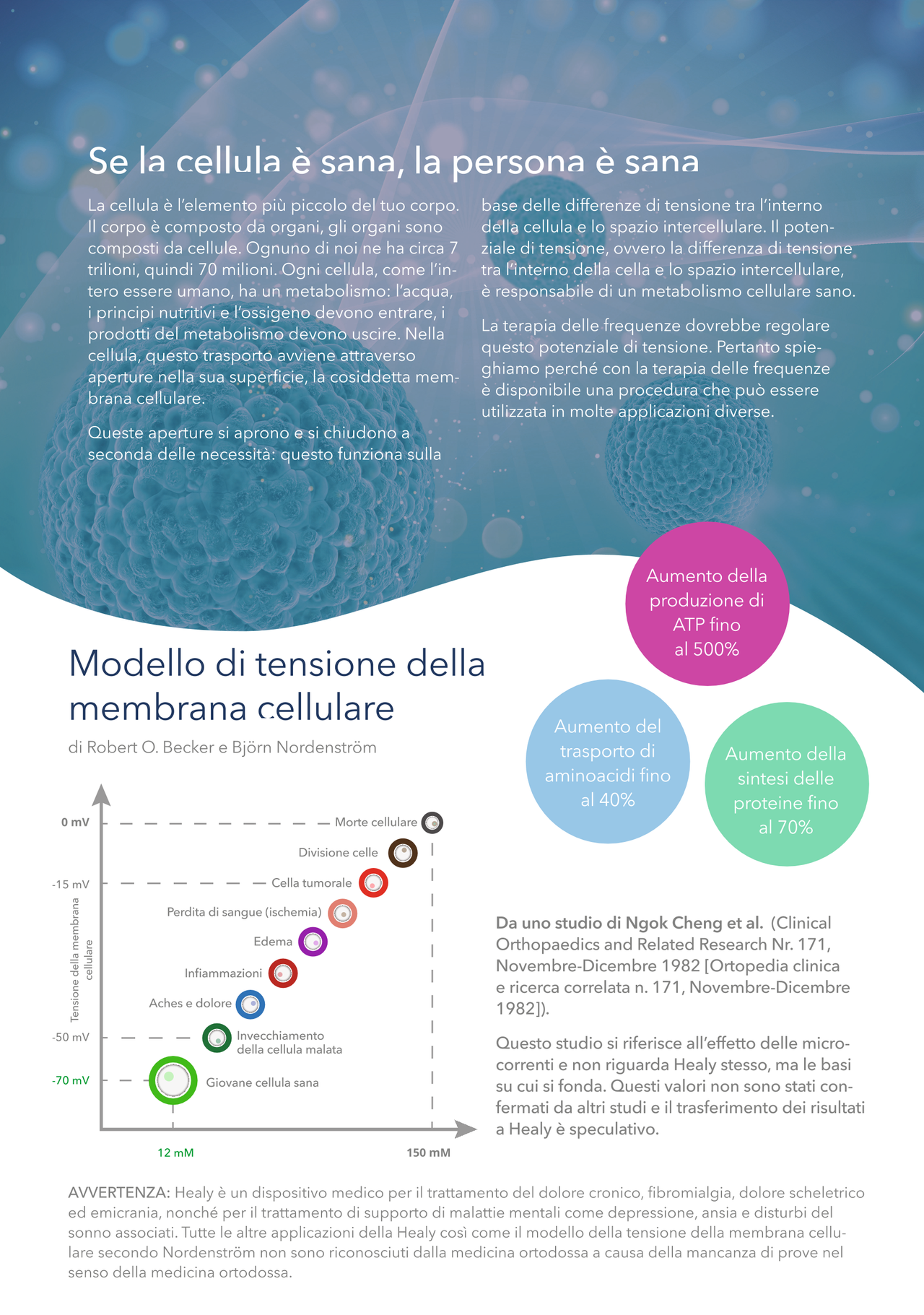 Se la cellula è sana, la persona è sana

La cellula è l'elemento più piccolo del tuo corpo. Il corpo è composto da organi, gli organi sono composti da cellule. Ognuno di noi ne ha circa 7 trilioni, quindi 70 milioni. Ogni cellula, come l'intero essere umano, ha un metabolismo: l'acqua, i principi nutritivi e l'ossigeno devono entrare, i prodotti del metabolismo devono uscire. Nella cellula, questo trasporto avviene attraverso aperture nella sua superficie, la cosiddetta membrana cellulare.

Queste aperture si aprono e si chiudono a seconda delle necessità: questo funziona sulla base delle differenze di tensione tra l'interno della cellula e lo spazio intercellulare. Il potenziale di tensione, ovvero la differenza di tensione tra l'interno della cella e lo spazio intercellulare, è responsabile di un metabolismo cellulare sano.

La terapia delle frequenze dovrebbe regolare questo potenziale di tensione. Pertanto spieghiamo perché con la terapia delle frequenze è disponibile una procedura che può essere utilizzata in molte applicazioni diverse.

Aumento della produzione di ATP fino al 500%

Aumento del trasporto di aminoacidi fino al 40%

Aumento della sintesi delle proteine fino al 70%

Modello di tensione della membrana cellulare

di Robert O. Becker e Björn Nordenström

Tensione della membrana cellulare

0 mV
-15 mV
-50 mV
-70 mV

Morte cellulare
Divisione celle
Cella tumorale
Perdita di sangue (ischemia)
Edema
Infiammazioni
Aches e dolore
Invecchiamento della cellula malata
Giovane cellula sana

12 mM
150 mM

Da uno studio di Ngok Cheng et al. (Clinical Orthopaedics and Related Research Nr. 171, Novembre-Dicembre 1982 [Ortopedia clinica e ricerca correlata n. 171, Novembre-Dicembre 1982]).

Questo studio si riferisce all'effetto delle microcorrenti e non riguarda Healy stesso, ma le basi su cui si fonda. Questi valori non sono stati confermati da altri studi e il trasferimento dei risultati a Healy è speculativo.

AVVERTENZA: Healy è un dispositivo medico per il trattamento del dolore cronico, fibromialgia, dolore scheletrico ed emicrania, nonché per il trattamento di supporto di malattie mentali come depressione, ansia e disturbi del sonno associati. Tutte le altre applicazioni della Healy così come il modello della tensione della membrana cellulare secondo Nordenström non sono riconosciuti dalla medicina ortodossa a causa della mancanza di prove nel senso della medicina ortodossa.